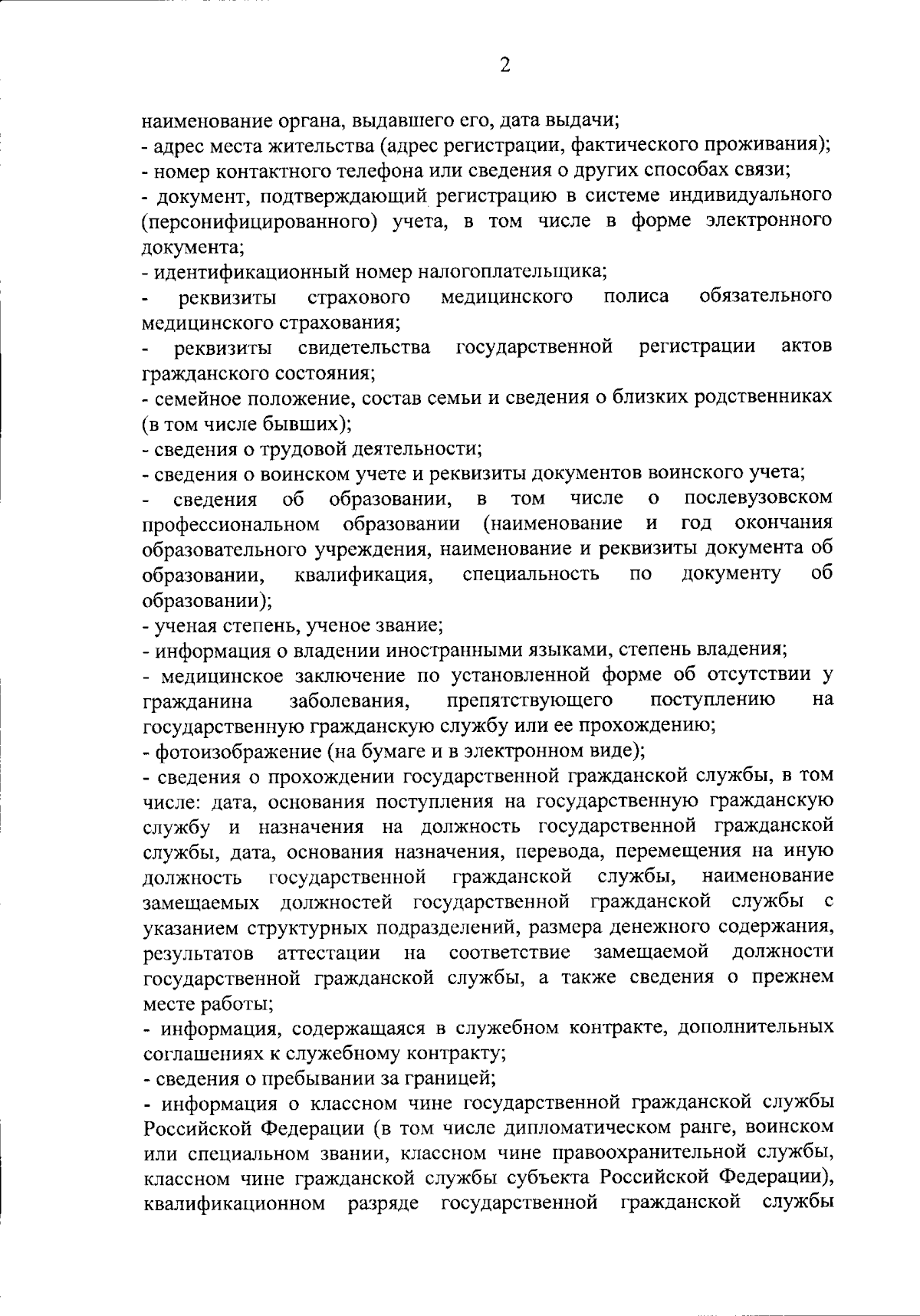 2

наименование органа, выдавшего его, дата выдачи;
- адрес места жительства (адрес регистрации, фактического проживания);
- номер контактного телефона или сведения о других способах связи;
- документ, подтверждающий регистрацию в системе индивидуального (персонифицированного) учета, в том числе в форме электронного документа;
- идентификационный номер налогоплательщика;
- реквизиты страхового медицинского полиса обязательного медицинского страхования;
- реквизиты свидетельства государственной регистрации актов гражданского состояния;
- семейное положение, состав семьи и сведения о близких родственниках (в том числе бывших);
- сведения о трудовой деятельности;
- сведения о воинском учете и реквизиты документов воинского учета;
- сведения об образовании, в том числе о послевузовском профессиональном образовании (наименование и год окончания образовательного учреждения, наименование и реквизиты документа об образовании, квалификация, специальность по документу об образовании);
- ученая степень, ученое звание;
- информация о владении иностранными языками, степень владения;
- медицинское заключение по установленной форме об отсутствии у гражданина заболевания, препятствующего поступлению на государственную гражданскую службу или ее прохождению;
- фотоизображение (на бумаге и в электронном виде);
- сведения о прохождении государственной гражданской службы, в том числе: дата, основания поступления на государственную гражданскую службу и назначения на должность государственной гражданской службы, дата, основания назначения, перевода, перемещения на иную должность государственной гражданской службы, наименование замещаемых должностей государственной гражданской службы с указанием структурных подразделений, размера денежного содержания, результатов аттестации на соответствие замещаемой должности государственной гражданской службы, а также сведения о прежнем месте работы;
- информация, содержащаяся в служебном контракте, дополнительных соглашениях к служебному контракту;
- сведения о пребывании за границей;
- информация о классном чине государственной гражданской службы Российской Федерации (в том числе дипломатическом ранге, воинском или специальном звании, классном чине правоохранительной службы, классном чине гражданской службы субъекта Российской Федерации), квалификационном разряде государственной гражданской службы